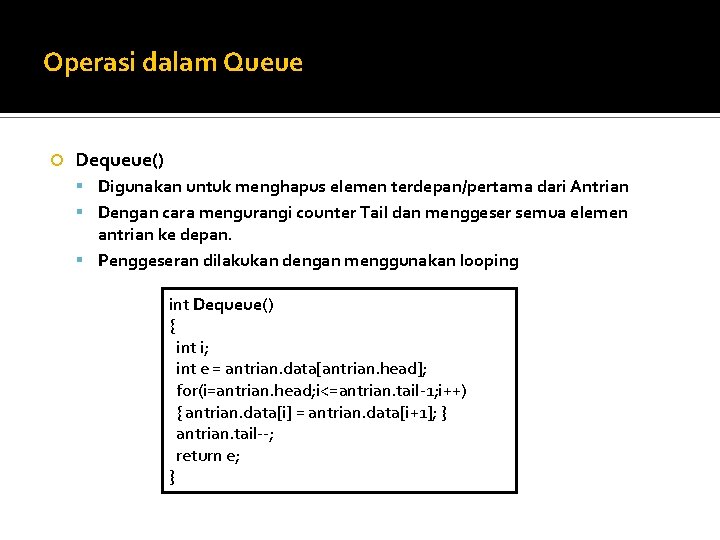 Operasi dalam Queue

Dequeue()

Digunakan untuk menghapus elemen terdepan/pertama dari Antrian

Dengan cara mengurangi counter Tail dan menggeser semua elemen antrian ke depan.

Penggeseran dilakukan dengan menggunakan looping

int Dequeue()
{
 int i;
 int e = antrian.data[antrian.head];
 for(i=antrian.head;i<=antrian.tail-1;i++)
 { antrian.data[i] = antrian.data[i+1]; }
 antrian.tail--;
 return e;
}